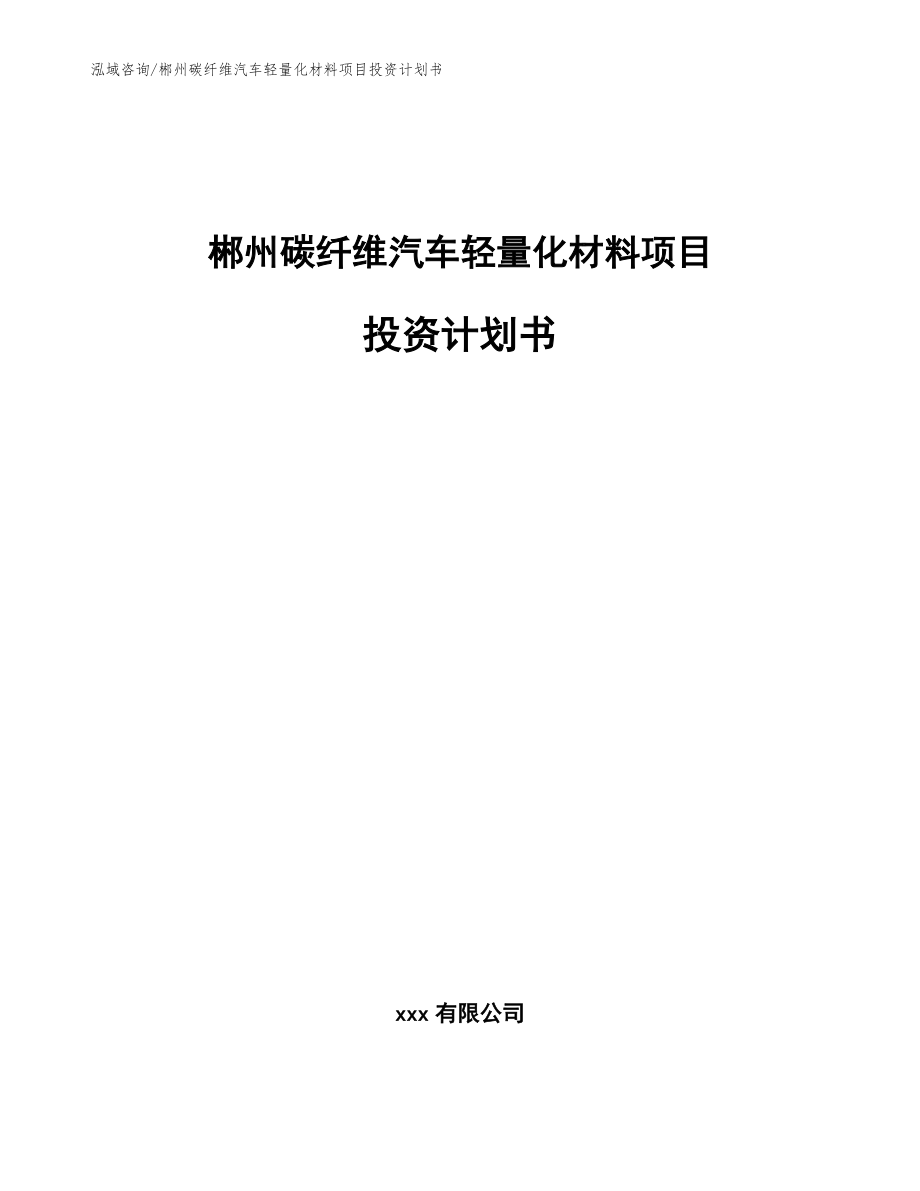 泓域咨询/郴州碳纤维汽车轻量化材料项目投资计划书

郴州碳纤维汽车轻量化材料项目

投资计划书

xxx 有限公司